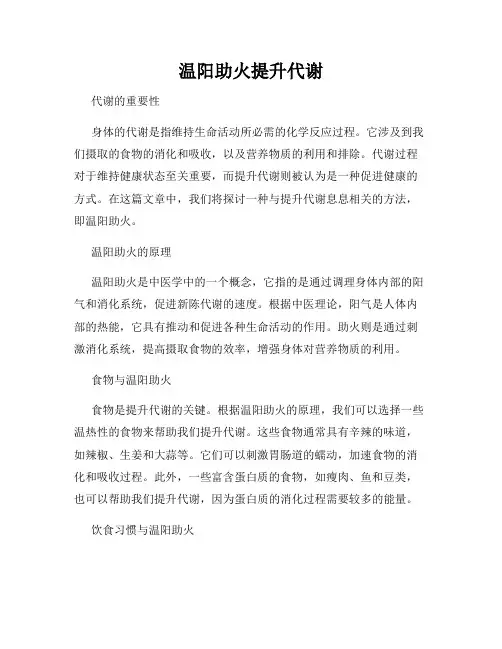 温阳助火提升代谢

代谢的重要性

身体的代谢是指维持生命活动所必需的化学反应过程。它涉及到我们摄取的食物的消化和吸收，以及营养物质的利用和排除。代谢过程对于维持健康状态至关重要，而提升代谢则被认为是一种促进健康的方式。在这篇文章中，我们将探讨一种与提升代谢息息相关的方法，即温阳助火。

温阳助火的原理

温阳助火是中医学中的一个概念，它指的是通过调理身体内部的阳气和消化系统，促进新陈代谢的速度。根据中医理论，阳气是人体内部的热能，它具有推动和促进各种生命活动的作用。助火则是通过刺激消化系统，提高摄取食物的效率，增强身体对营养物质的利用。

食物与温阳助火

食物是提升代谢的关键。根据温阳助火的原理，我们可以选择一些温热性的食物来帮助我们提升代谢。这些食物通常具有辛辣的味道，如辣椒、生姜和大蒜等。它们可以刺激胃肠道的蠕动，加速食物的消化和吸收过程。此外，一些富含蛋白质的食物，如瘦肉、鱼和豆类，也可以帮助我们提升代谢，因为蛋白质的消化过程需要较多的能量。

饮食习惯与温阳助火